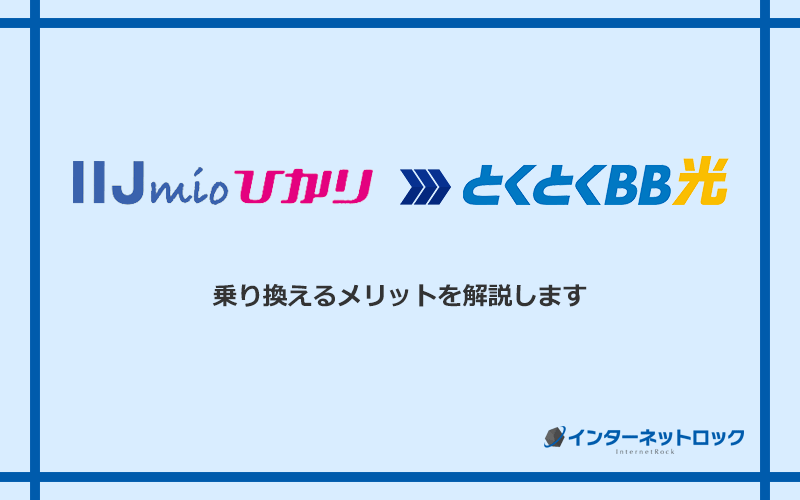 IIJmioひかり とくとくBB光

乗り換えるメリットを解説します

インターネットロック
InternetRock